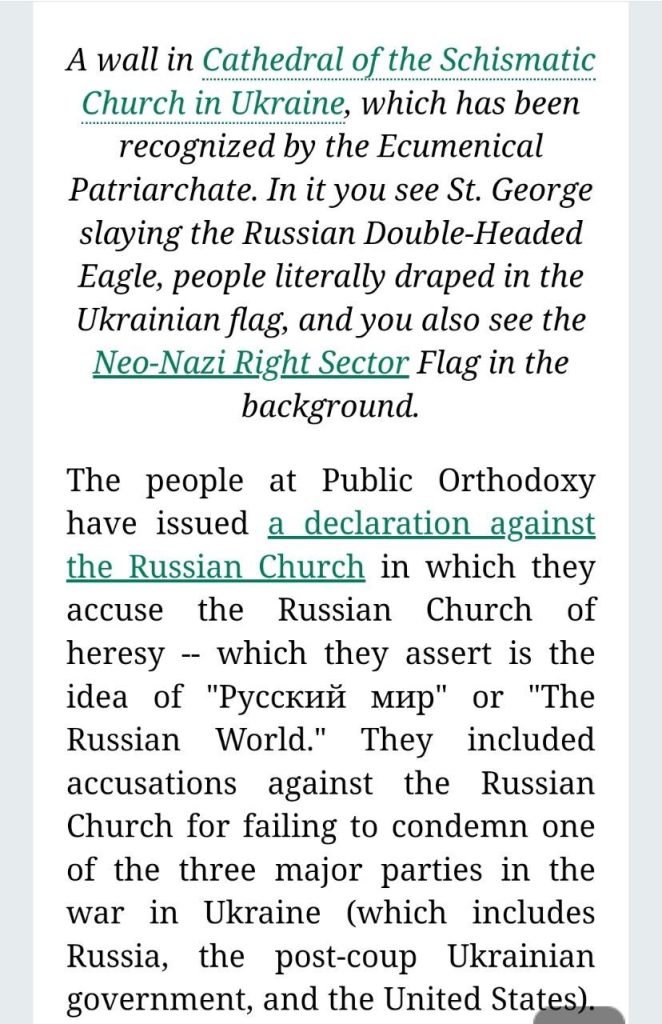 A wall in Cathedral of the Schismatic Church in Ukraine, which has been recognized by the Ecumenical Patriarchate. In it you see St. George slaying the Russian Double-Headed Eagle, people literally draped in the Ukrainian flag, and you also see the Neo-Nazi Right Sector Flag in the background.

The people at Public Orthodoxy have issued a declaration against the Russian Church in which they accuse the Russian Church of heresy -- which they assert is the idea of "Русский мир" or "The Russian World." They included accusations against the Russian Church for failing to condemn one of the three major parties in the war in Ukraine (which includes Russia, the post-coup Ukrainian government, and the United States).